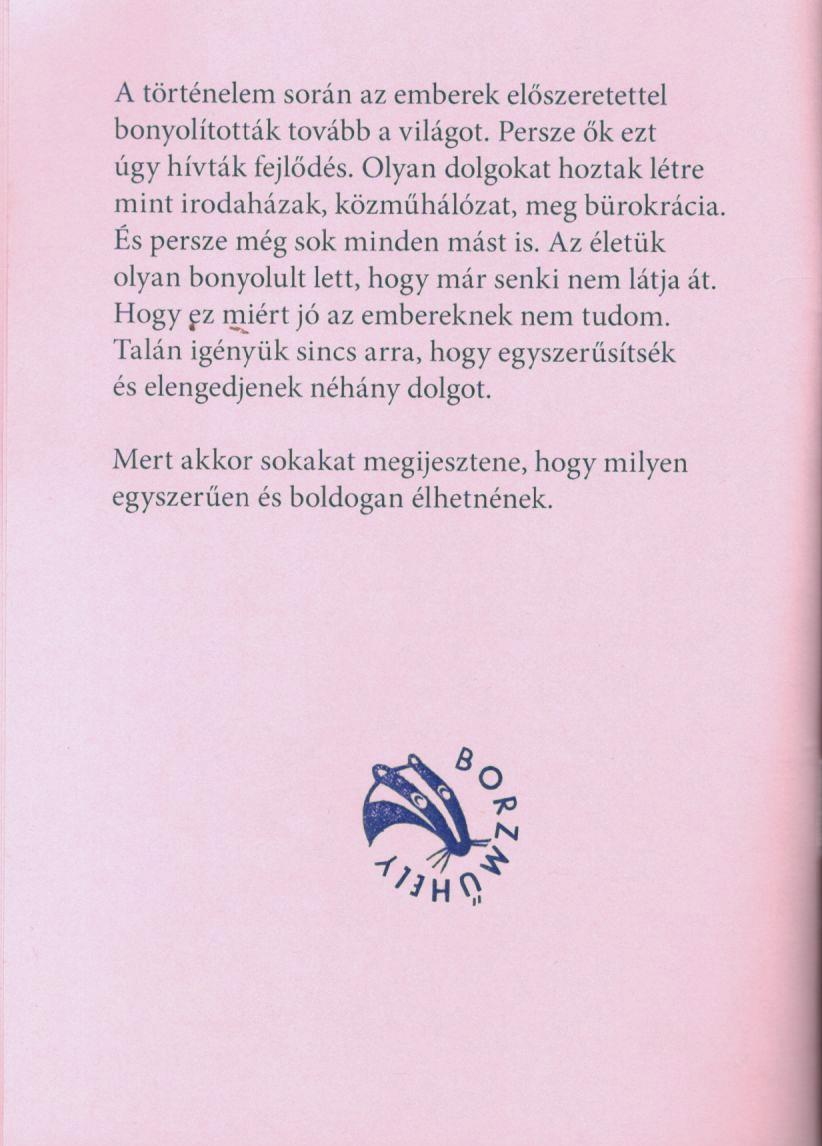 A történelem során az emberek előszeretettel bonyolították tovább a világot. Persze ők ezt úgy hívták fejlődés. Olyan dolgokat hoztak létre mint irodaházak, közműhálózat, meg bürokrácia. És persze még sok minden mást is. Az életük olyan bonyolult lett, hogy már senki nem látja át. Hogy ez miért jó az embereknek nem tudom. Talán igényük sincs arra, hogy egyszerűsítsék és elengedjenek néhány dolgot.

Mert akkor sokakat megijesztene, hogy milyen egyszerűen és boldogan élhetnének.

BORZMŰHELY